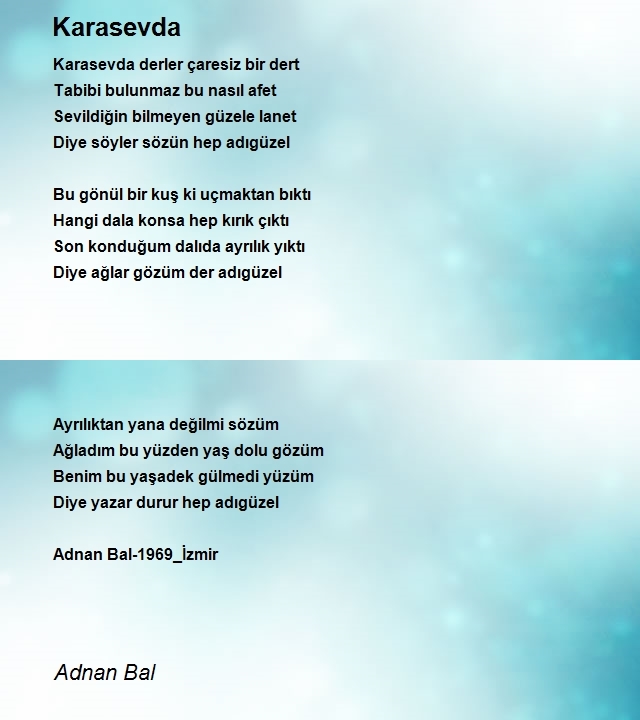 Karasevda

Karasevda derler çaresiz bir dert
Tabibi bulunmaz bu nasıl afet
Sevildiğin bilmeyen güzele lanet
Diye söyler sözün hep adıgüzel

Bu gönül bir kuş ki uçmaktan bıktı
Hangi dala konsa hep kırık çıktı
Son konduğum dalıda ayrılık yıktı
Diye ağlar gözüm der adıgüzel

Ayrılıktan yana değilmi sözüm
Ağladım bu yüzden yaş dolu gözüm
Benim bu yaşadek gülmedi yüzüm
Diye yazar durur hep adıgüzel

Adnan Bal-1969_İzmir

Adnan Bal